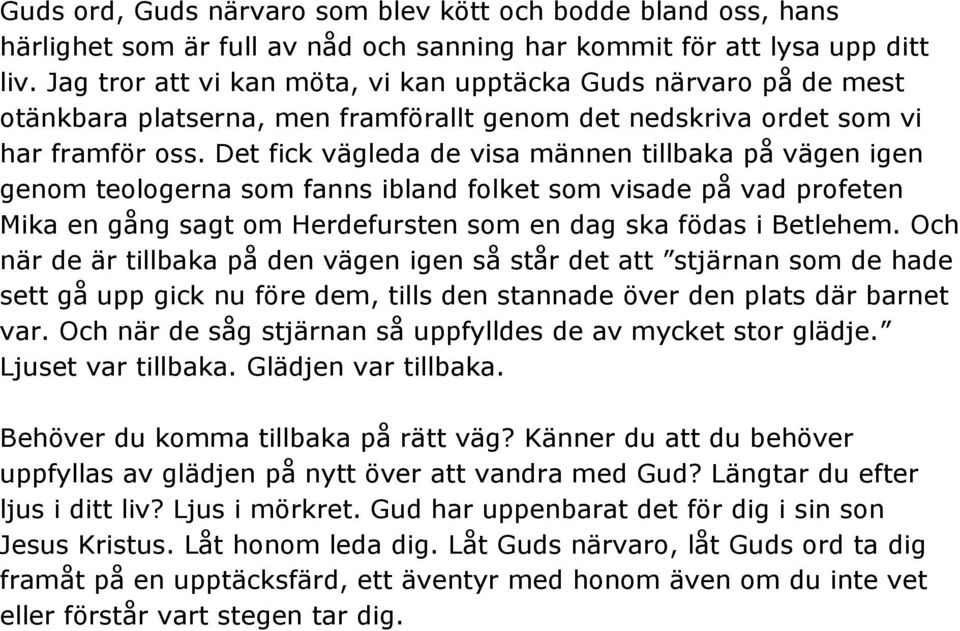 Guds ord, Guds närvaro som blev kött och bodde bland oss, hans härlighet som är full av nåd och sanning har kommit för att lysa upp ditt liv. Jag tror att vi kan möta, vi kan upptäcka Guds närvaro på de mest otänkbara platserna, men framförallt genom det nedskriva ordet som vi har framför oss. Det fick vägleda de visa männen tillbaka på vägen igen genom teologerna som fanns ibland folket som visade på vad profeten Mika en gång sagt om Herdefursten som en dag ska födas i Betlehem. Och när de är tillbaka på den vägen igen så står det att ”stjärnan som de hade sett gå upp gick nu före dem, tills den stannade över den plats där barnet var. Och när de såg stjärnan så uppfylldes de av mycket stor glädje.” Ljuset var tillbaka. Glädjen var tillbaka.

Behöver du komma tillbaka på rätt väg? Känner du att du behöver uppfyllas av glädjen på nytt över att vandra med Gud? Längtar du efter ljus i ditt liv? Ljus i mörkret. Gud har uppenbarat det för dig i sin son Jesus Kristus. Låt honom leda dig. Låt Guds närvaro, låt Guds ord ta dig framåt på en upptäcksfärd, ett äventyr med honom även om du inte vet eller förstår vart stegen tar dig.